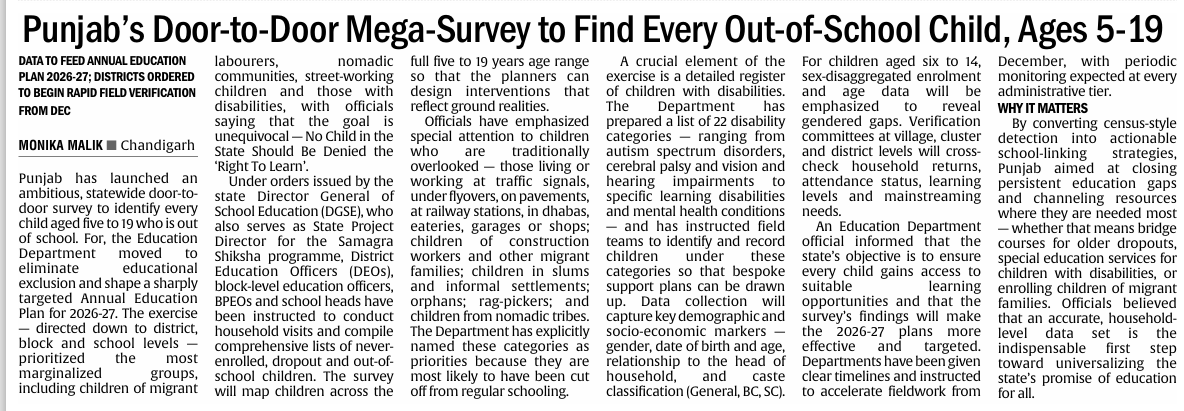 Punjab's Door-to-Door Mega-Survey to Find Every Out-of-School Child, Ages 5-19

DATA TO FEED ANNUAL EDUCATION PLAN 2026-27; DISTRICTS ORDERED TO BEGIN RAPID FIELD VERIFICATION FROM DEC

MONIKA MALIK ■ Chandigarh

Punjab has launched an ambitious, statewide door-to-door survey to identify every child aged five to 19 who is out of school. For, the Education Department moved to eliminate educational exclusion and shape a sharply targeted Annual Education Plan for 2026-27. The exercise — directed down to district, block and school levels — prioritized the most marginalized groups, including children of migrant labourers, nomadic communities, street-working children and those with disabilities, with officials saying that the goal is unequivocal — No Child in the State Should Be Denied the 'Right To Learn'.

Under orders issued by the state Director General of School Education (DGSE), who also serves as State Project Director for the Samagra Shiksha programme, District Education Officers (DEOs), block-level education officers, BPEOs and school heads have been instructed to conduct household visits and compile comprehensive lists of never-enrolled, dropout and out-of-school children. The survey will map children across the full five to 19 years age range so that the planners can design interventions that reflect ground realities.

Officials have emphasized special attention to children who are traditionally overlooked — those living or working at traffic signals, under flyovers, on pavements, at railway stations, in dhabas, eateries, garages or shops; children of construction workers and other migrant families; children in slums and informal settlements; orphans; rag-pickers; and children from nomadic tribes. The Department has explicitly named these categories as priorities because they are most likely to have been cut off from regular schooling.

A crucial element of the exercise is a detailed register of children with disabilities. The Department has prepared a list of 22 disability categories — ranging from autism spectrum disorders, cerebral palsy and vision and hearing impairments to specific learning disabilities and mental health conditions — and has instructed field teams to identify and record children under these categories so that bespoke support plans can be drawn up. Data collection will capture key demographic and socio-economic markers — gender, date of birth and age, relationship to the head of household, and caste classification (General, BC, SC).

For children aged six to 14, sex-disaggregated enrolment and age data will be emphasized to reveal gendered gaps. Verification committees at village, cluster and district levels will cross-check household returns, attendance status, learning levels and mainstreaming needs.

An Education Department official informed that the state's objective is to ensure every child gains access to suitable learning opportunities and that the survey's findings will make the 2026-27 plans more effective and targeted. Departments have been given clear timelines and instructed to accelerate fieldwork from December, with periodic monitoring expected at every administrative tier.

WHY IT MATTERS

By converting census-style detection into actionable school-linking strategies, Punjab aimed at closing persistent education gaps and channeling resources where they are needed most — whether that means bridge courses for older dropouts, special education services for children with disabilities, or enrolling children of migrant families. Officials believed that an accurate, household-level data set is the indispensable first step toward universalizing the state's promise of education for all.